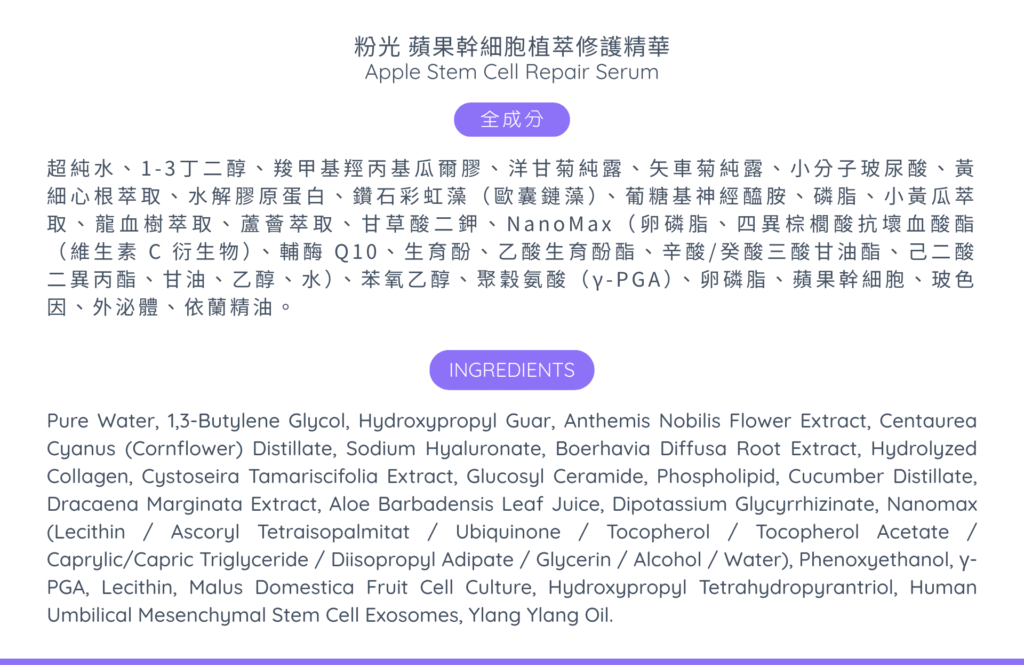 粉光 蘋果幹細胞植萃修護精華
Apple Stem Cell Repair Serum

全成分

超純水、1-3丁二醇、羧甲基羥丙基瓜爾膠、洋甘菊純露、矢車菊純露、小分子玻尿酸、黃細心根萃取、水解膠原蛋白、鑽石彩虹藻（歐囊鏈藻）、葡糖基神經醯胺、磷脂、小黃瓜萃取、龍血樹萃取、蘆薈萃取、甘草酸二鉀、NanoMax（卵磷脂、四異棕櫚酸抗壞血酸酯（維生素 C 衍生物）、輔酶 Q10、生育酚、乙酸生育酚酯、辛酸/癸酸三酸甘油酯、己二酸二異丙酯、甘油、乙醇、水）、苯氧乙醇、聚穀氨酸（γ-PGA）、卵磷脂、蘋果幹細胞、玻色因、外泌體、依蘭精油。

INGREDIENTS

Pure Water, 1,3-Butylene Glycol, Hydroxypropyl Guar, Anthemis Nobilis Flower Extract, Centaurea Cyanus (Cornflower) Distillate, Sodium Hyaluronate, Boerhavia Diffusa Root Extract, Hydrolyzed Collagen, Cystoseira Tamariscifolia Extract, Glucosyl Ceramide, Phospholipid, Cucumber Distillate, Dracaena Marginata Extract, Aloe Barbadensis Leaf Juice, Dipotassium Glycyrrhizinate, Nanomax (Lecithin / Ascoryl Tetraisopalmitat / Ubiquinone / Tocopherol / Tocopherol Acetate / Caprylic/Capric Triglyceride / Diisopropyl Adipate / Glycerin / Alcohol / Water), Phenoxyethanol, γ-PGA, Lecithin, Malus Domestica Fruit Cell Culture, Hydroxypropyl Tetrahydropyrantriol, Human Umbilical Mesenchymal Stem Cell Exosomes, Ylang Ylang Oil.